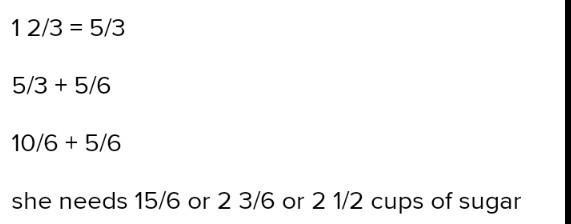 1 2/3 = 5/3

5/3 + 5/6

10/6 + 5/6

she needs 15/6 or 2 3/6 or 2 1/2 cups of sugar